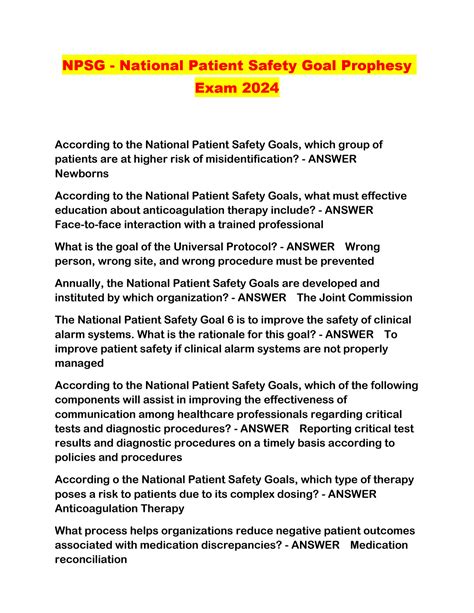 NPSG - National Patient Safety Goal Prophesy Exam 2024

According to the National Patient Safety Goals, which group of patients are at higher risk of misidentification? - ANSWER Newborns

According to the National Patient Safety Goals, what must effective education about anticoagulation therapy include? - ANSWER Face-to-face interaction with a trained professional

What is the goal of the Universal Protocol? - ANSWER Wrong person, wrong site, and wrong procedure must be prevented

Annually, the National Patient Safety Goals are developed and instituted by which organization? - ANSWER The Joint Commission

The National Patient Safety Goal 6 is to improve the safety of clinical alarm systems. What is the rationale for this goal? - ANSWER To improve patient safety if clinical alarm systems are not properly managed

According to the National Patient Safety Goals, which of the following components will assist in improving the effectiveness of communication among healthcare professionals regarding critical tests and diagnostic procedures? - ANSWER Reporting critical test results and diagnostic procedures on a timely basis according to policies and procedures

According o the National Patient Safety Goals, which type of therapy poses a risk to patients due to its complex dosing? - ANSWER Anticoagulation Therapy

What process helps organizations reduce negative patient outcomes associated with medication discrepancies? - ANSWER Medication reconciliation